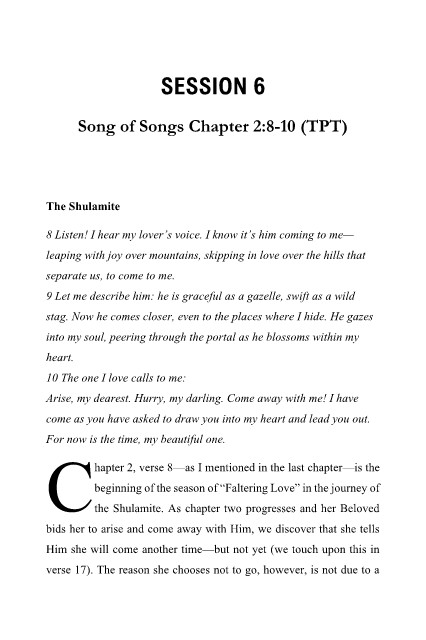 SESSION 6

Song of Songs Chapter 2:8-10 (TPT)

The Shulamite

8 Listen! I hear my lover's voice. I know it's him coming to me—leaping with joy over mountains, skipping in love over the hills that separate us, to come to me.
9 Let me describe him: he is graceful as a gazelle, swift as a wild stag. Now he comes closer, even to the places where I hide. He gazes into my soul, peering through the portal as he blossoms within my heart.
10 The one I love calls to me:
Arise, my dearest. Hurry, my darling. Come away with me! I have come as you have asked to draw you into my heart and lead you out. For now is the time, my beautiful one.

Chapter 2, verse 8—as I mentioned in the last chapter—is the beginning of the season of "Faltering Love" in the journey of the Shulamite. As chapter two progresses and her Beloved bids her to arise and come away with Him, we discover that she tells Him she will come another time—but not yet (we touch upon this in verse 17). The reason she chooses not to go, however, is not due to a